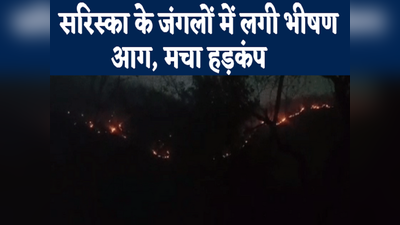 सरिस्का के जंगलों में लगी भीषण आग, मचा हड़कंप